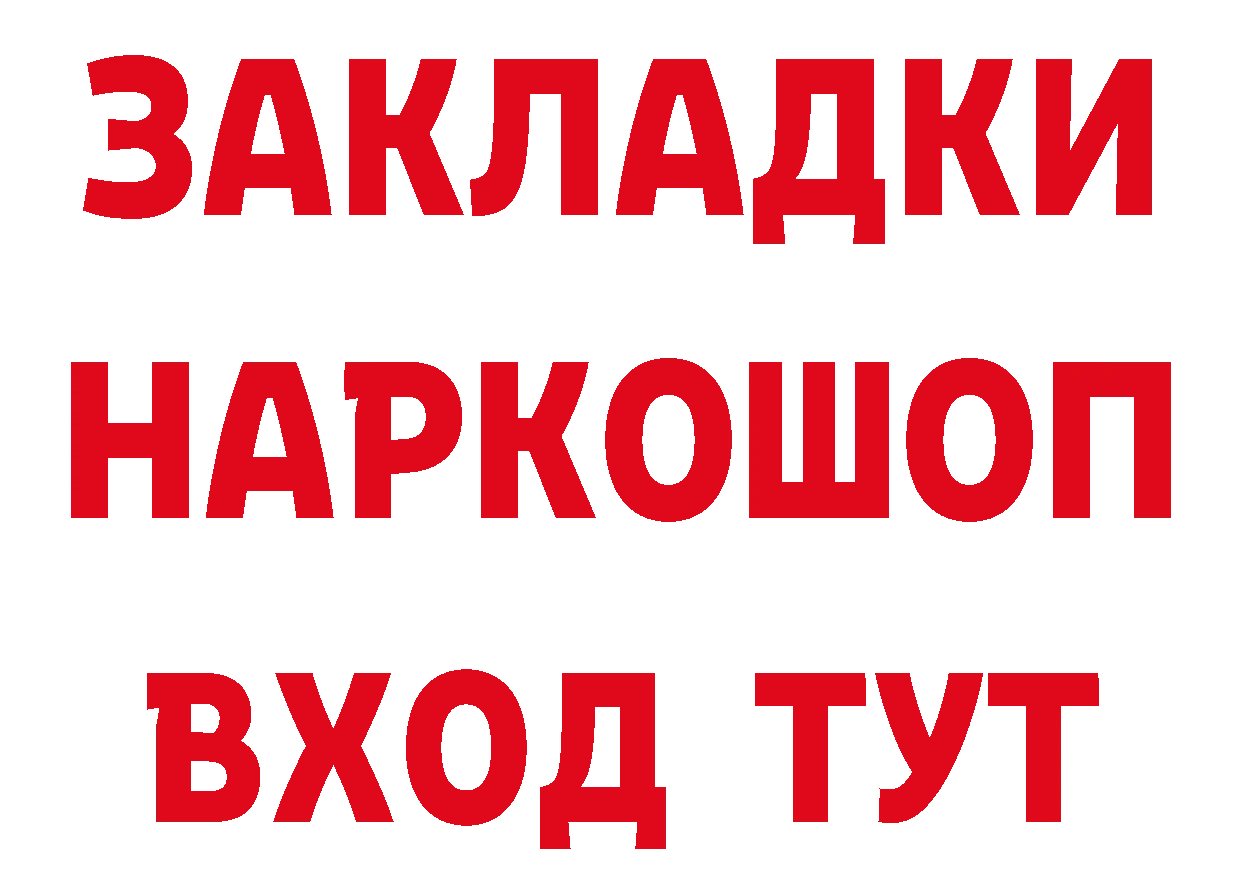 ЗАКЛАДКИ
НАРКОШОП
ВХОД ТУТ